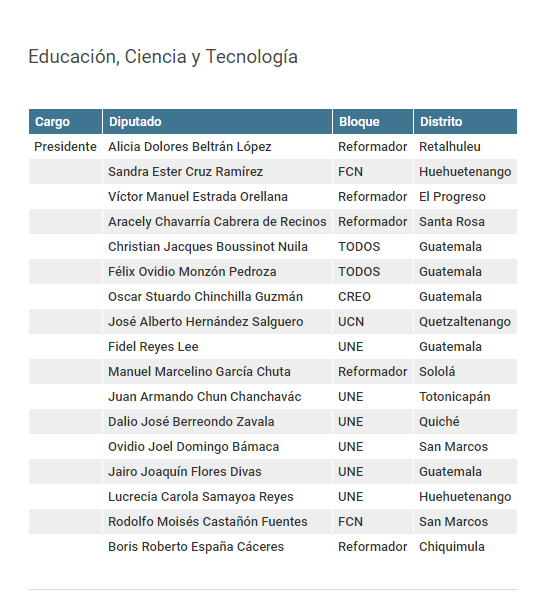 Educación, Ciencia y Tecnología

| Cargo | Diputado | Bloque | Distrito |
|---|---|---|---|
| Presidente | Alicia Dolores Beltrán López | Reformador | Retalhuleu |
| | Sandra Ester Cruz Ramírez | FCN | Huehuetenango |
| | Víctor Manuel Estrada Orellana | Reformador | El Progreso |
| | Aracely Chavarría Cabrera de Recinos | Reformador | Santa Rosa |
| | Christian Jacques Boussinot Nuila | TODOS | Guatemala |
| | Félix Ovidio Monzón Pedroza | TODOS | Guatemala |
| | Oscar Stuardo Chinchilla Guzmán | CREO | Guatemala |
| | José Alberto Hernández Salguero | UCN | Quetzaltenango |
| | Fidel Reyes Lee | UNE | Guatemala |
| | Manuel Marcelino García Chuta | Reformador | Sololá |
| | Juan Armando Chun Chanchavác | UNE | Totonicapán |
| | Dalio José Berreondo Zavala | UNE | Quiché |
| | Ovidio Joel Domingo Bámaca | UNE | San Marcos |
| | Jairo Joaquín Flores Divas | UNE | Guatemala |
| | Lucrecia Carola Samayoa Reyes | UNE | Huehuetenango |
| | Rodolfo Moisés Castañón Fuentes | FCN | San Marcos |
| | Boris Roberto España Cáceres | Reformador | Chiquimula |